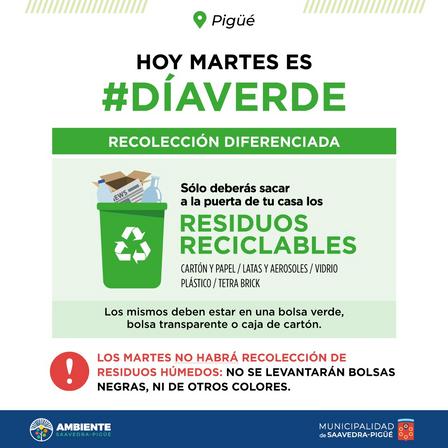 Pigüé

HOY MARTES ES
#DÍAVERDE

RECOLECCIÓN DIFERENCIADA

NEWS

Sólo deberás sacar a la puerta de tu casa los

RESIDUOS RECICLABLES

CARTÓN Y PAPEL / LATAS Y AEROSOLES / VIDRIO PLÁSTICO / TETRA BRICK

Los mismos deben estar en una bolsa verde, bolsa transparente o caja de cartón.

!

LOS MARTES NO HABRÁ RECOLECCIÓN DE RESIDUOS HÚMEDOS: NO SE LEVANTARÁN BOLSAS NEGRAS, NI DE OTROS COLORES.

AMBIENTE
SAAVEDRA-PIGÜÉ

MUNICIPALIDAD
de SAAVEDRA-PIGÜÉ